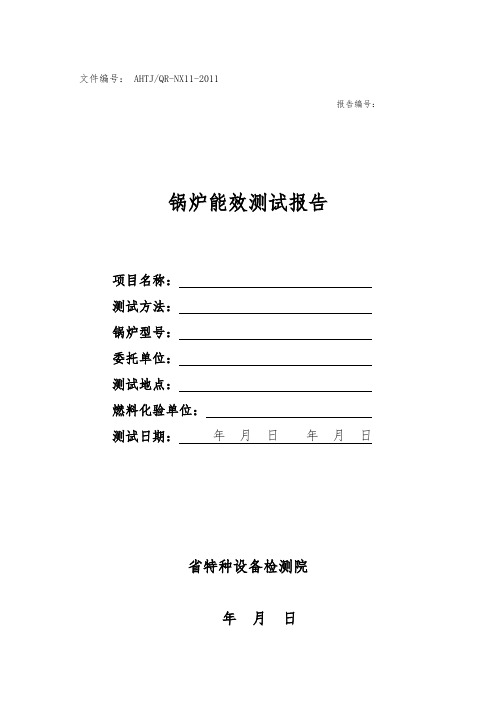 文件编号： AHTJ/QR-NX11-2011

报告编号：

锅炉能效测试报告

项目名称：

测试方法：

锅炉型号：

委托单位：

测试地点：

燃料化验单位：

测试日期： 年 月 日 年 月 日

省特种设备检测院

年 月 日